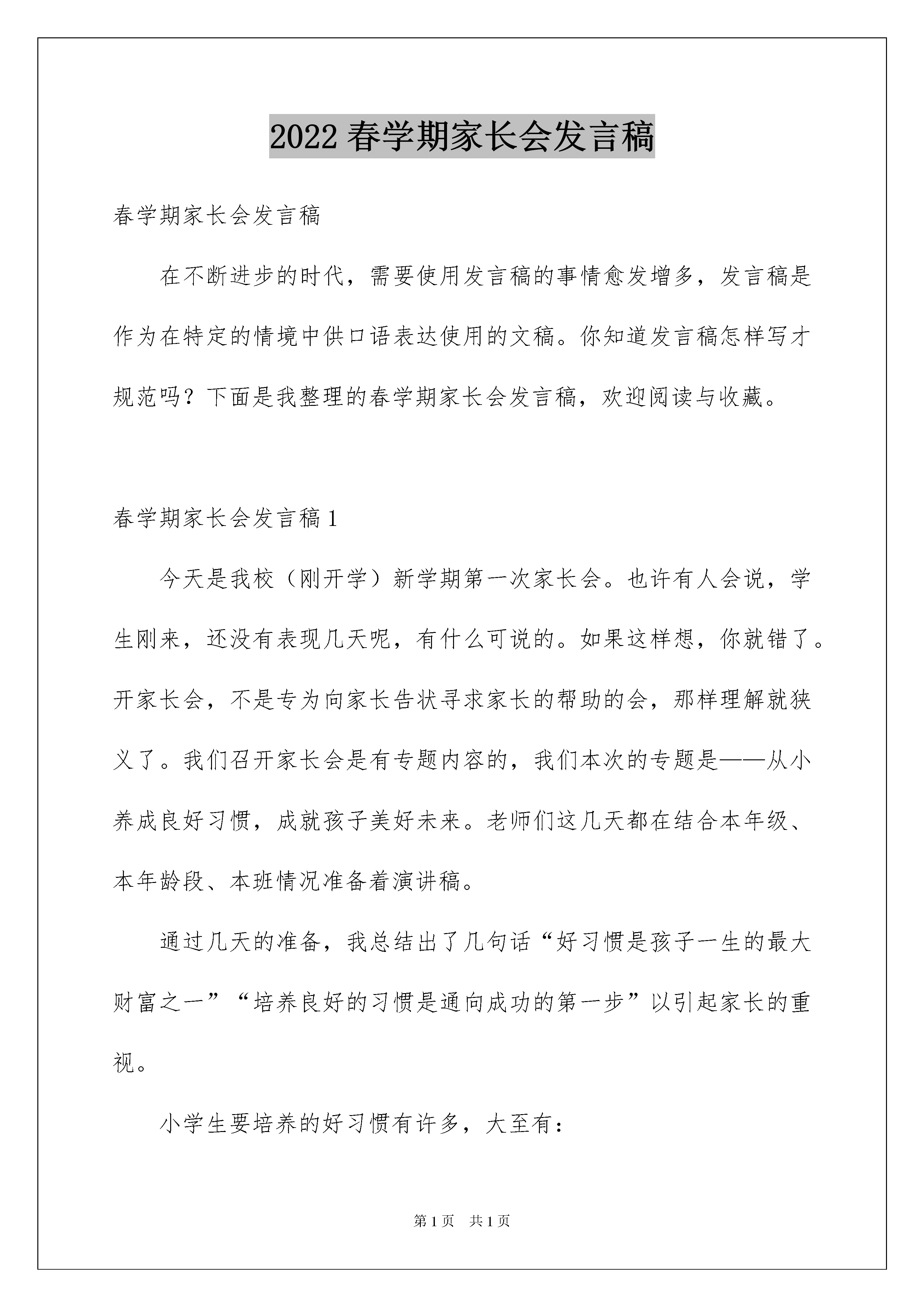 2022春学期家长会发言稿

春学期家长会发言稿

在不断进步的时代，需要使用发言稿的事情愈发增多，发言稿是作为在特定的情境中供口语表达使用的文稿。你知道发言稿怎样写才规范吗？下面是我整理的春学期家长会发言稿，欢迎阅读与收藏。

春学期家长会发言稿1

今天是我校（刚开学）新学期第一次家长会。也许有人会说，学生刚来，还没有表现几天呢，有什么可说的。如果这样想，你就错了。开家长会，不是专为向家长告状寻求家长的帮助的会，那样理解就狭义了。我们召开家长会是有专题内容的，我们本次的专题是——从小养成良好习惯，成就孩子美好未来。老师们这几天都在结合本年级、本年龄段、本班情况准备着演讲稿。

通过几天的准备，我总结出了几句话“好习惯是孩子一生的最大财富之一”“培养良好的习惯是通向成功的第一步”以引起家长的重视。

小学生要培养的好习惯有许多，大至有：

第1页　共1页